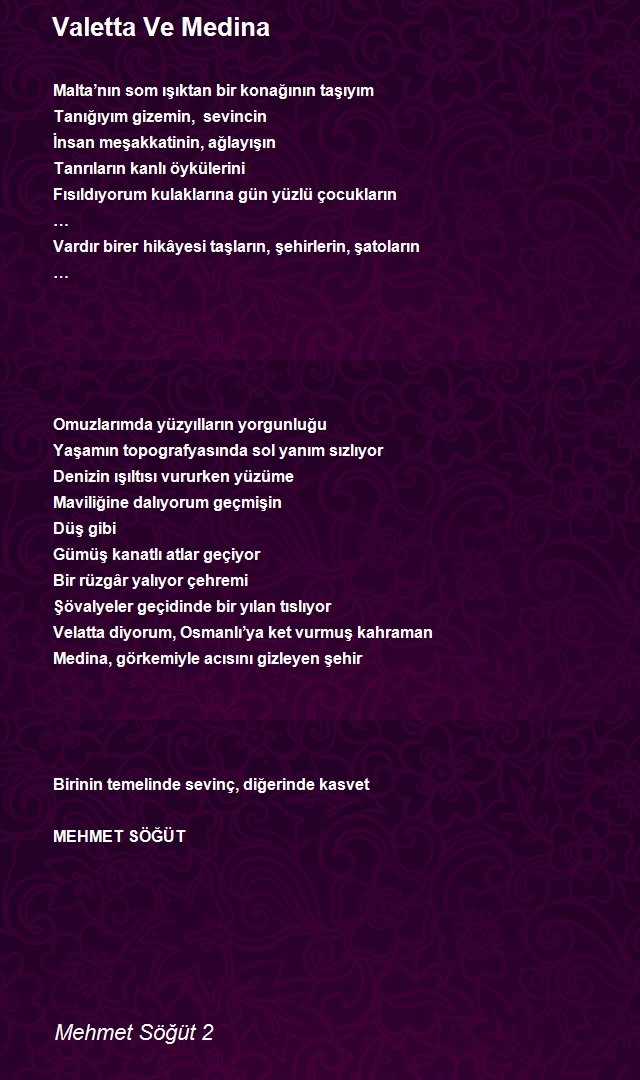 Valetta Ve Medina

Malta'nın som ışıktan bir konağının taşıyım
Tanığıyım gizemin, sevincin
İnsan meşakkatinin, ağlayışın
Tanrıların kanlı öykülerini
Fısıldıyorum kulaklarına gün yüzlü çocukların
…
Vardır birer hikâyesi taşların, şehirlerin, şatoların
…

Omuzlarımda yüzyılların yorgunluğu
Yaşamın topografyasında sol yanım sızlıyor
Denizin ışıltısı vururken yüzüme
Maviliğine dalıyorum geçmişin
Düş gibi
Gümüş kanatlı atlar geçiyor
Bir rüzgâr yalıyor çehremi
Şövalyeler geçidinde bir yılan tıslıyor
Velatta diyorum, Osmanlı'ya ket vurmuş kahraman
Medina, görkemiyle acısını gizleyen şehir

Birinin temelinde sevinç, diğerinde kasvet

MEHMET SÖĞÜT

Mehmet Söğüt 2